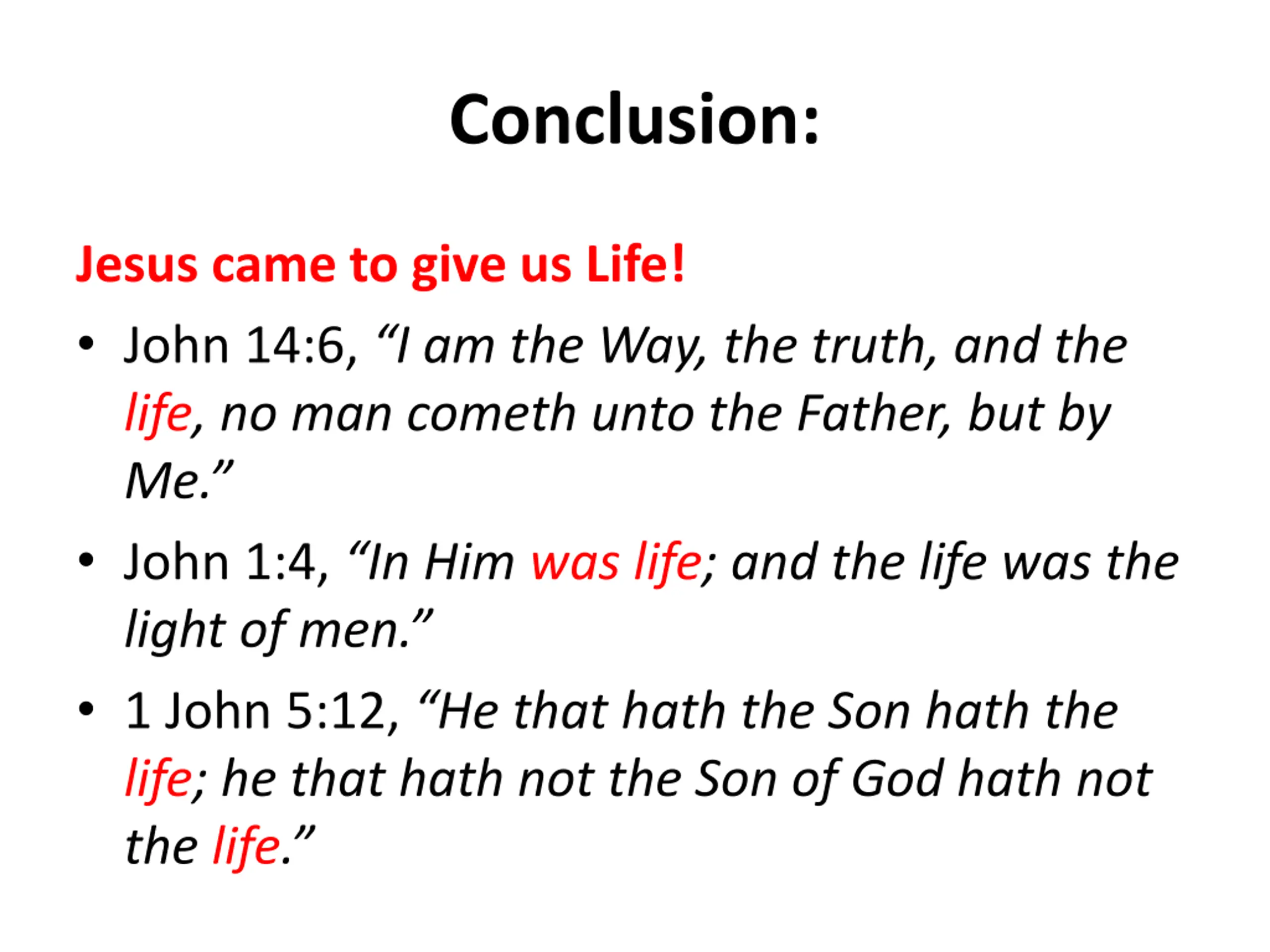 Conclusion:

Jesus came to give us Life!

• John 14:6, “I am the Way, the truth, and the life, no man cometh unto the Father, but by Me.”

• John 1:4, “In Him was life; and the life was the light of men.”

• 1 John 5:12, “He that hath the Son hath the life; he that hath not the Son of God hath not the life.”